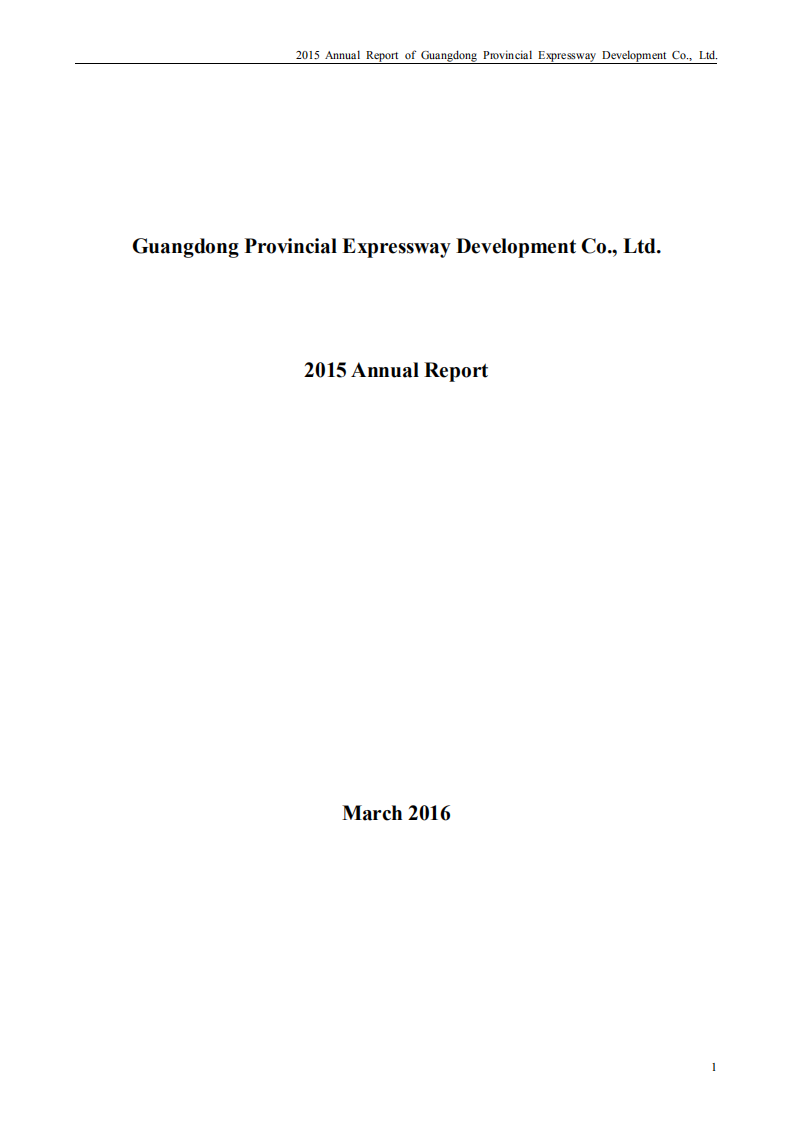 2015 Annual Report of Guangdong Provincial Expressway Development Co., Ltd.

Guangdong Provincial Expressway Development Co., Ltd.

2015 Annual Report

March 2016

1